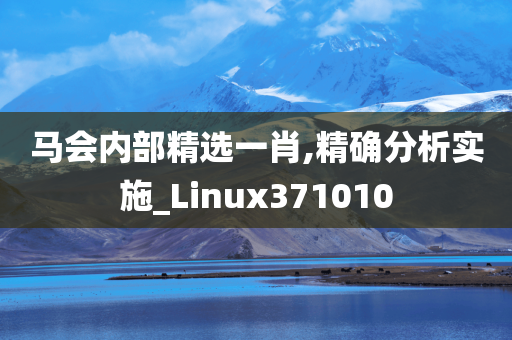 马会内部精选一肖,精确分析实施_Linux371010